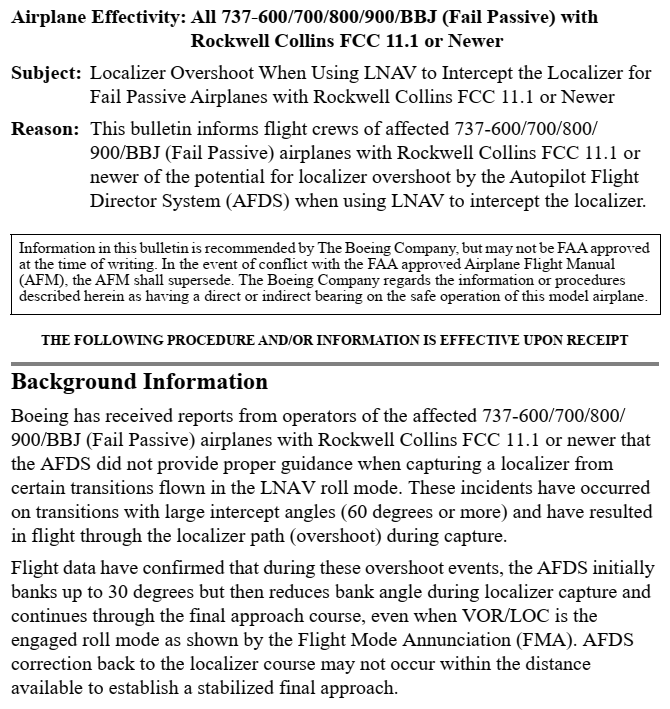 Airplane Effectivity: All 737-600/700/800/900/BBJ (Fail Passive) with Rockwell Collins FCC 11.1 or Newer

Subject: Localizer Overshoot When Using LNAV to Intercept the Localizer for Fail Passive Airplanes with Rockwell Collins FCC 11.1 or Newer

Reason: This bulletin informs flight crews of affected 737-600/700/800/900/BBJ (Fail Passive) airplanes with Rockwell Collins FCC 11.1 or newer of the potential for localizer overshoot by the Autopilot Flight Director System (AFDS) when using LNAV to intercept the localizer.

Information in this bulletin is recommended by The Boeing Company, but may not be FAA approved at the time of writing. In the event of conflict with the FAA approved Airplane Flight Manual (AFM), the AFM shall supersede. The Boeing Company regards the information or procedures described herein as having a direct or indirect bearing on the safe operation of this model airplane.

THE FOLLOWING PROCEDURE AND/OR INFORMATION IS EFFECTIVE UPON RECEIPT

Background Information

Boeing has received reports from operators of the affected 737-600/700/800/900/BBJ (Fail Passive) airplanes with Rockwell Collins FCC 11.1 or newer that the AFDS did not provide proper guidance when capturing a localizer from certain transitions flown in the LNAV roll mode. These incidents have occurred on transitions with large intercept angles (60 degrees or more) and have resulted in flight through the localizer path (overshoot) during capture.

Flight data have confirmed that during these overshoot events, the AFDS initially banks up to 30 degrees but then reduces bank angle during localizer capture and continues through the final approach course, even when VOR/LOC is the engaged roll mode as shown by the Flight Mode Annunciation (FMA). AFDS correction back to the localizer course may not occur within the distance available to establish a stabilized final approach.